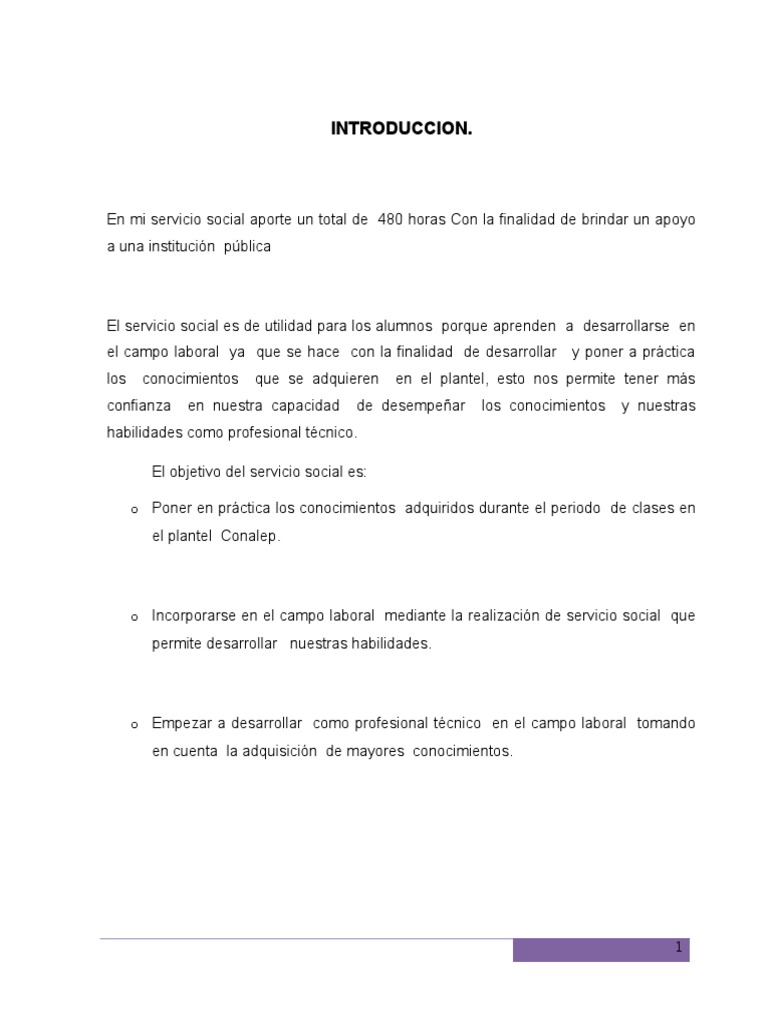 INTRODUCCION.

En mi servicio social aporte un total de 480 horas Con la finalidad de brindar un apoyo a una institución pública

El servicio social es de utilidad para los alumnos porque aprenden a desarrollarse en el campo laboral ya que se hace con la finalidad de desarrollar y poner a práctica los conocimientos que se adquieren en el plantel, esto nos permite tener más confianza en nuestra capacidad de desempeñar los conocimientos y nuestras habilidades como profesional técnico.

El objetivo del servicio social es:

o Poner en práctica los conocimientos adquiridos durante el periodo de clases en el plantel Conalep.

o Incorporarse en el campo laboral mediante la realización de servicio social que permite desarrollar nuestras habilidades.

o Empezar a desarrollar como profesional técnico en el campo laboral tomando en cuenta la adquisición de mayores conocimientos.

1